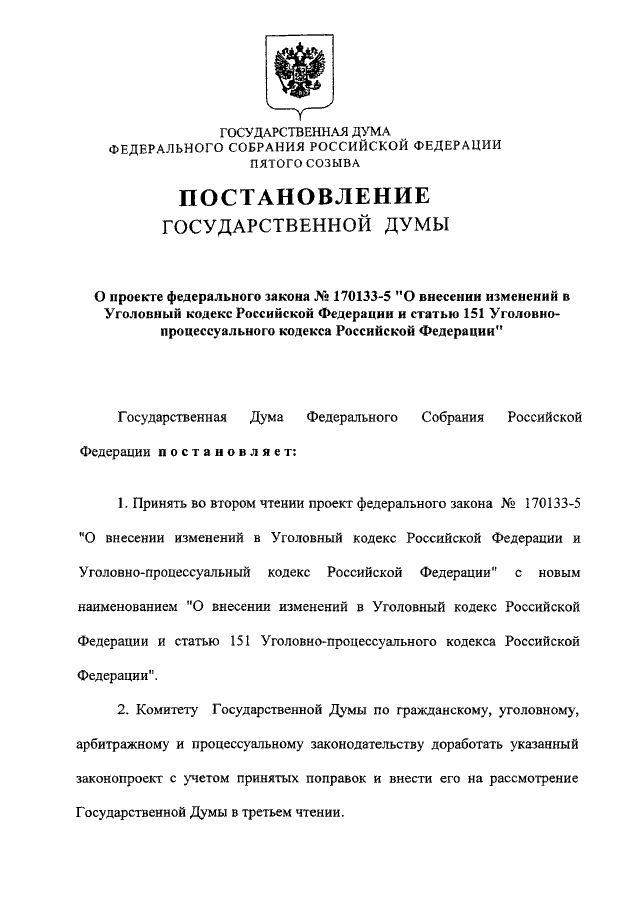 ГОСУДАРСТВЕННАЯ ДУМА
ФЕДЕРАЛЬНОГО СОБРАНИЯ РОССИЙСКОЙ ФЕДЕРАЦИИ
ПЯТОГО СОЗЫВА

ПОСТАНОВЛЕНИЕ
ГОСУДАРСТВЕННОЙ ДУМЫ

О проекте федерального закона № 170133-5 "О внесении изменений в Уголовный кодекс Российской Федерации и статью 151 Уголовно-процессуального кодекса Российской Федерации"

Государственная Дума Федерального Собрания Российской Федерации постановляет:

1. Принять во втором чтении проект федерального закона № 170133-5 "О внесении изменений в Уголовный кодекс Российской Федерации и Уголовно-процессуальный кодекс Российской Федерации" с новым наименованием "О внесении изменений в Уголовный кодекс Российской Федерации и статью 151 Уголовно-процессуального кодекса Российской Федерации".

2. Комитету Государственной Думы по гражданскому, уголовному, арбитражному и процессуальному законодательству доработать указанный законопроект с учетом принятых поправок и внести его на рассмотрение Государственной Думы в третьем чтении.